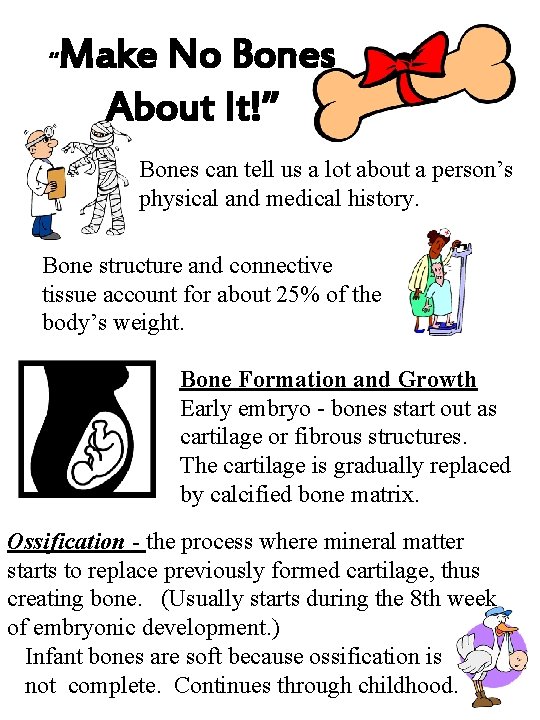 "Make No Bones About It!"

Bones can tell us a lot about a person's physical and medical history.

Bone structure and connective tissue account for about 25% of the body's weight.

Bone Formation and Growth
Early embryo - bones start out as cartilage or fibrous structures. The cartilage is gradually replaced by calcified bone matrix.

Ossification - the process where mineral matter starts to replace previously formed cartilage, thus creating bone. (Usually starts during the 8th week of embryonic development.)
Infant bones are soft because ossification is not complete. Continues through childhood.